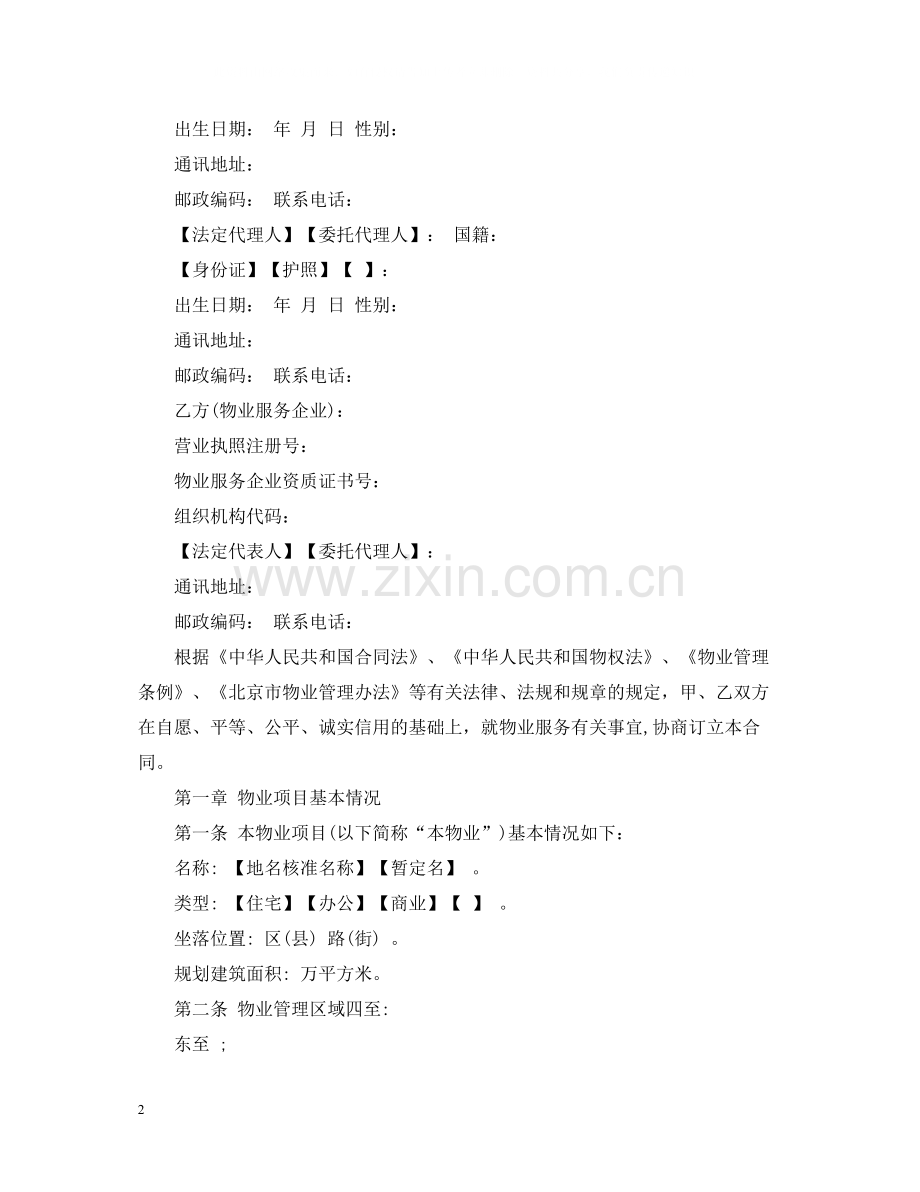 出生日期： 年 月 日 性别：

通讯地址：

邮政编码： 联系电话：

【法定代理人】【委托代理人】： 国籍：

【身份证】【护照】【 】：

出生日期： 年 月 日 性别：

通讯地址：

邮政编码： 联系电话：

乙方(物业服务企业)：

营业执照注册号：

物业服务企业资质证书号：

组织机构代码：

【法定代表人】【委托代理人】：

通讯地址：

www.zixin.com.cn

邮政编码： 联系电话：

根据《中华人民共和国合同法》、《中华人民共和国物权法》、《物业管理条例》、《北京市物业管理办法》等有关法律、法规和规章的规定，甲、乙双方在自愿、平等、公平、诚实信用的基础上，就物业服务有关事宜,协商订立本合同。

第一章 物业项目基本情况

第一条 本物业项目(以下简称“本物业”)基本情况如下：

名称：【地名核准名称】【暂定名】 。

类型：【住宅】【办公】【商业】【 】 。

坐落位置：区(县) 路(街) 。

规划建筑面积：万平方米。

第二条 物业管理区域四至:

东至 ;

2